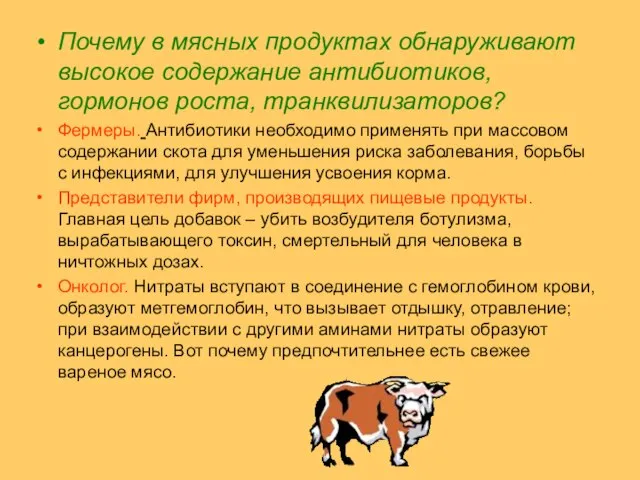 • Почему в мясных продуктах обнаруживают высокое содержание антибиотиков, гормонов роста, транквилизаторов?

• Фермеры. Антибиотики необходимо применять при массовом содержании скота для уменьшения риска заболевания, борьбы с инфекциями, для улучшения усвоения корма.

• Представители фирм, производящих пищевые продукты. Главная цель добавок – убить возбудителя ботулизма, вырабатывающего токсин, смертельный для человека в ничтожных дозах.

• Онколог. Нитраты вступают в соединение с гемоглобином крови, образуют метгемоглобин, что вызывает отдышку, отравление; при взаимодействии с другими аминами нитраты образуют канцерогены. Вот почему предпочтительнее есть свежее вареное мясо.